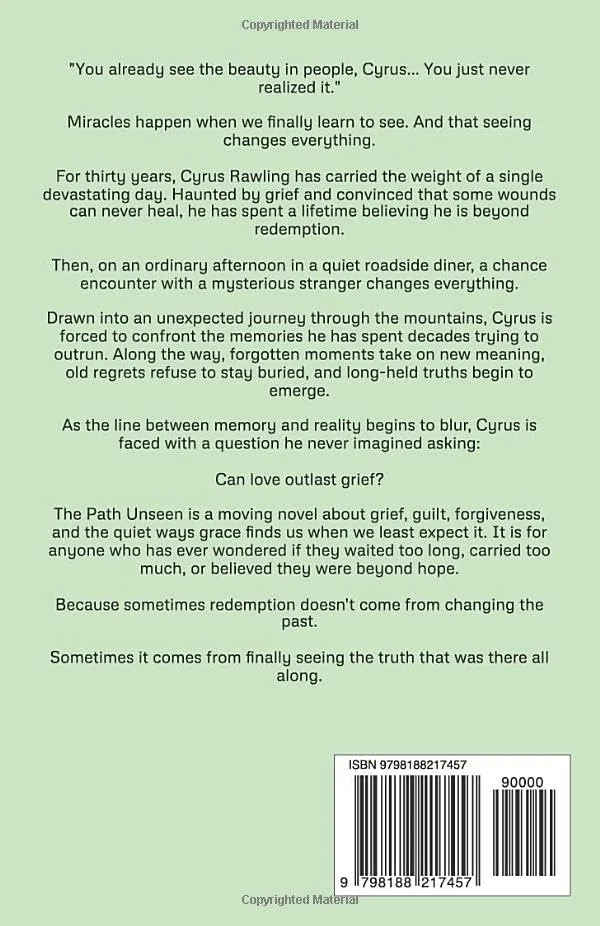 Copyrighted Material

"You already see the beauty in people, Cyrus... You just never realized it."

Miracles happen when we finally learn to see. And that seeing changes everything.

For thirty years, Cyrus Rawling has carried the weight of a single devastating day. Haunted by grief and convinced that some wounds can never heal, he has spent a lifetime believing he is beyond redemption.

Then, on an ordinary afternoon in a quiet roadside diner, a chance encounter with a mysterious stranger changes everything.

Drawn into an unexpected journey through the mountains, Cyrus is forced to confront the memories he has spent decades trying to outrun. Along the way, forgotten moments take on new meaning, old regrets refuse to stay buried, and long-held truths begin to emerge.

As the line between memory and reality begins to blur, Cyrus is faced with a question he never imagined asking:

Can love outlast grief?

The Path Unseen is a moving novel about grief, guilt, forgiveness, and the quiet ways grace finds us when we least expect it. It is for anyone who has ever wondered if they waited too long, carried too much, or believed they were beyond hope.

Because sometimes redemption doesn't come from changing the past.

Sometimes it comes from finally seeing the truth that was there all along.

ISBN 9798188217457

90000

9 798188 217457

Copyrighted Material